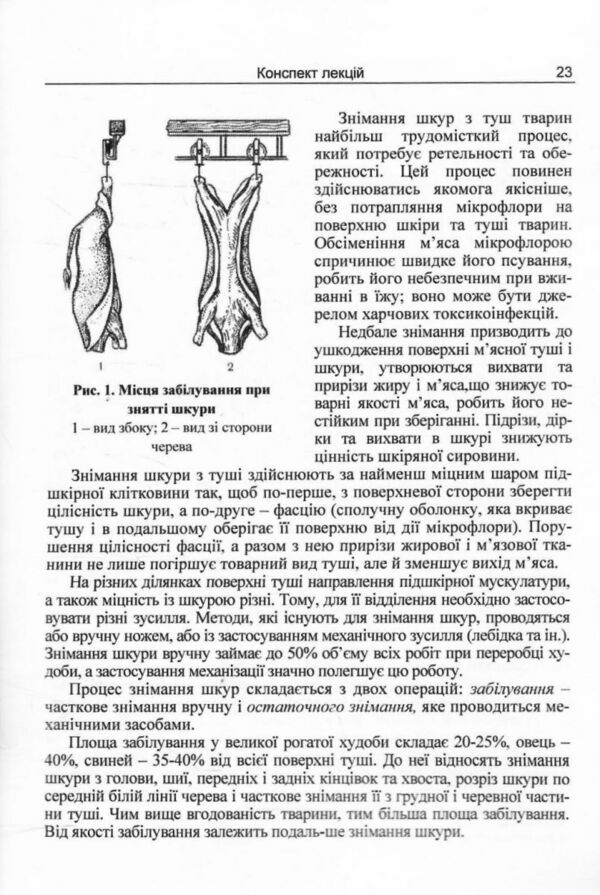 Конспект лекцій 23

1 2

Рис. 1. Місця забілування при знятті шкури
1 – вид збоку; 2 – вид зі сторони черева

Знімання шкур з туш тварин найбільш трудомісткий процес, який потребує ретельності та обережності. Цей процес повинен здійснюватись якомога якісніше, без потрапляння мікрофлори на поверхню шкіри та туші тварин. Обсіменіння м'яса мікрофлорою спричинює швидке його псування, робить його небезпечним при вживанні в їжу; воно може бути джерелом харчових токсикоінфекцій.

Недбале знімання призводить до ушкодження поверхні м'ясної туші і шкури, утворюються вихвати та прирізи жиру і м'яса,що знижує товарні якості м'яса, робить його нестійким при зберіганні. Підрізи, дірки та вихвати в шкурі знижують цінність шкіряної сировини.

Знімання шкури з туші здійснюють за найменш міцним шаром підшкірної клітковини так, щоб по-перше, з поверхневої сторони зберегти цілісність шкури, а по-друге – фасцію (сполучну оболонку, яка вкриває тушу і в подальшому оберігає її поверхню від дії мікрофлори). Порушення цілісності фасції, а разом з нею прирізи жирової і м'язової тканини не лише погіршує товарний вид туші, але й зменшує вихід м'яса.

На різних ділянках поверхні туші направлення підшкірної мускулатури, а також міцність із шкурою різні. Тому, для її відділення необхідно застосовувати різні зусилля. Методи, які існують для знімання шкур, проводяться або вручну ножем, або із застосуванням механічного зусилля (лебідка та ін.). Знімання шкури вручну займає до 50% об'єму всіх робіт при переробці худоби, а застосування механізації значно полегшує цю роботу.

Процес знімання шкур складається з двох операцій: забілування – часткове знімання вручну і остаточного знімання, яке проводиться механічними засобами.

Площа забілування у великої рогатої худоби складає 20-25%, овець – 40%, свиней – 35-40% від всієї поверхні туші. До неї відносять знімання шкури з голови, шиї, передніх і задніх кінцівок та хвоста, розріз шкури по середній білій лінії черева і часткове знімання її з грудної і черевної частини туші. Чим вище вгодованість тварини, тим більша площа забілування. Від якості забілування залежить подаль-ше знімання шкури.